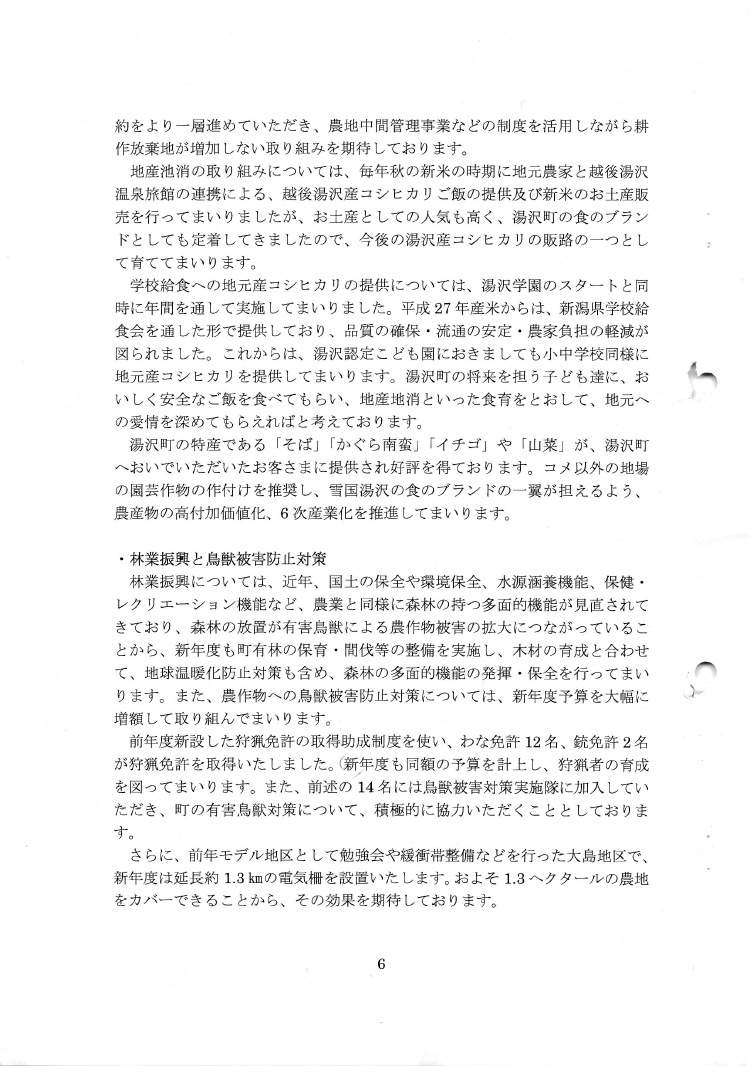 約をより一層進めていただき、農地中間管理事業などの制度を活用しながら耕作放棄地が増加しない取り組みを期待しております。

地産池消の取り組みについては、毎年秋の新米の時期に地元農家と越後湯沢温泉旅館の連携による、越後湯沢産コシヒカリご飯の提供及び新米のお土産販売を行ってまいりましたが、お土産としての人気も高く、湯沢町の食のブランドとしても定着してきましたので、今後の湯沢産コシヒカリの販路の一つとして育ててまいります。

学校給食への地元産コシヒカリの提供については、湯沢学園のスタートと同時に年間を通して実施してまいりました。平成27年産米からは、新潟県学校給食会を通した形で提供しており、品質の確保・流通の安定・農家負担の軽減が図られました。これからは、湯沢認定こども園におきましても小中学校同様に地元産コシヒカリを提供してまいります。湯沢町の将来を担う子ども達に、おいしく安全なご飯を食べてもらい、地産地消といった食育をとおして、地元への愛情を深めてもらえればと考えております。

湯沢町の特産である「そば」「かぐら南蛮」「イチゴ」や「山菜」が、湯沢町へおいでいただいたお客さまに提供され好評を得ております。コメ以外の地場の園芸作物の作付けを推奨し、雪国湯沢の食のブランドの一翼が担えるよう、農産物の高付加価値化、6次産業化を推進してまいります。

・林業振興と鳥獣被害防止対策

林業振興については、近年、国土の保全や環境保全、水源涵養機能、保健・レクリエーション機能など、農業と同様に森林の持つ多面的機能が見直されてきており、森林の放置が有害鳥獣による農作物被害の拡大につながっていることから、新年度も町有林の保育・間伐等の整備を実施し、木材の育成と合わせて、地球温暖化防止対策も含め、森林の多面的機能の発揮・保全を行ってまいります。また、農作物への鳥獣被害防止対策については、新年度予算を大幅に増額して取り組んでまいります。

前年度新設した狩猟免許の取得助成制度を使い、わな免許12名、銃免許2名が狩猟免許を取得いたしました。新年度も同額の予算を計上し、狩猟者の育成を図ってまいります。また、前述の14名には鳥獣被害対策実施隊に加入していただき、町の有害鳥獣対策について、積極的に協力いただくこととしております。

さらに、前年モデル地区として勉強会や緩衝帯整備などを行った大島地区で、新年度は延長約1.3㎞の電気柵を設置いたします。およそ1.3ヘクタールの農地をカバーできることから、その効果を期待しております。

6